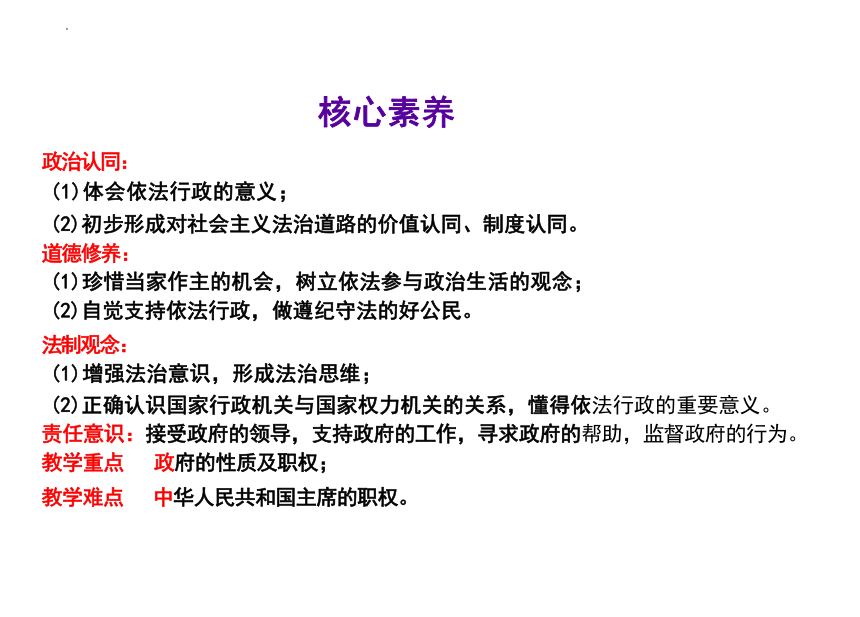 核心素养

政治认同：
(1)体会依法行政的意义；
(2)初步形成对社会主义法治道路的价值认同、制度认同。
道德修养：
(1)珍惜当家作主的机会，树立依法参与政治生活的观念；
(2)自觉支持依法行政，做遵纪守法的好公民。
法制观念：
(1)增强法治意识，形成法治思维；
(2)正确认识国家行政机关与国家权力机关的关系，懂得依法行政的重要意义。
责任意识：接受政府的领导，支持政府的工作，寻求政府的帮助，监督政府的行为。
教学重点　政府的性质及职权；
教学难点　中华人民共和国主席的职权。